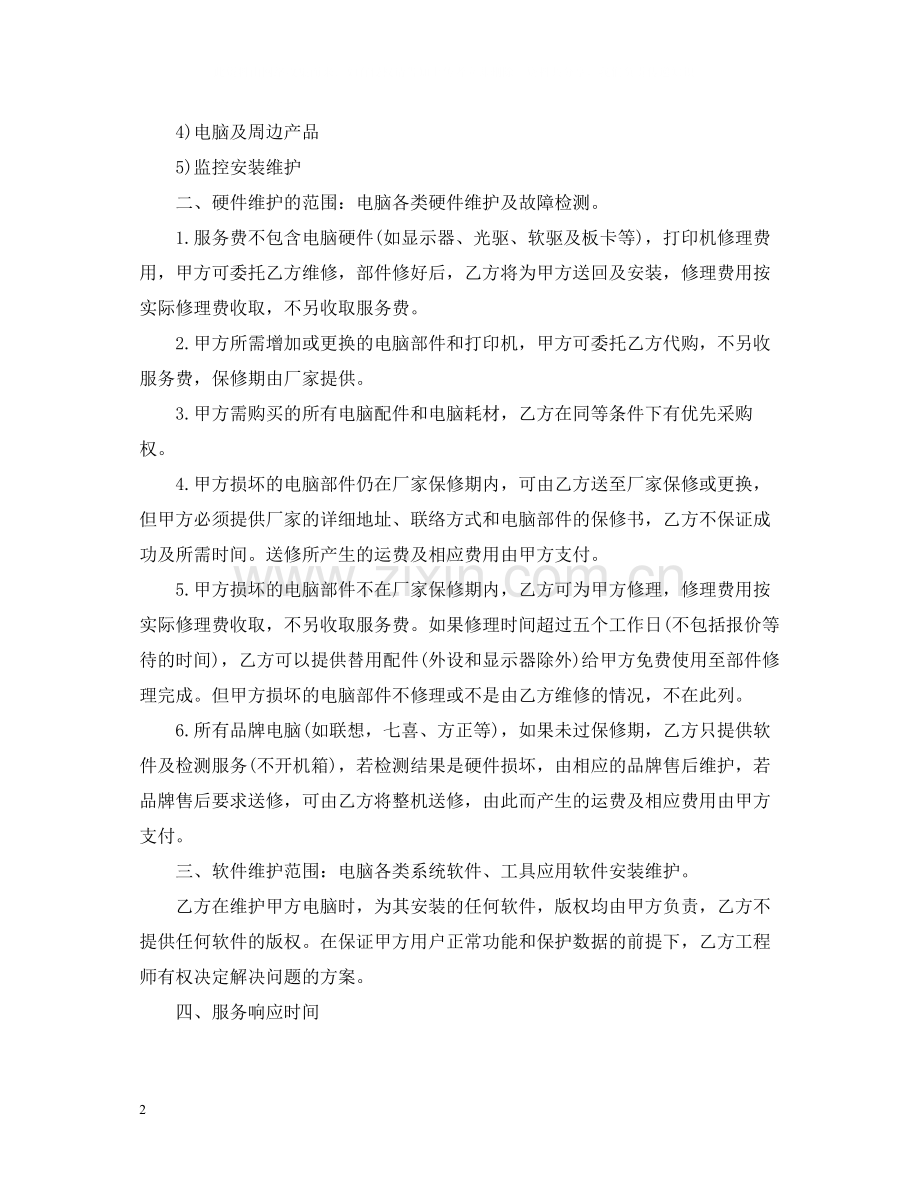 4)电脑及周边产品

5)监控安装维护

二、硬件维护的范围：电脑各类硬件维护及故障检测。

1.服务费不包含电脑硬件(如显示器、光驱、软驱及板卡等)，打印机修理费用，甲方可委托乙方维修，部件修好后，乙方将为甲方送回及安装，修理费用按实际修理费收取，不另收取服务费。

2.甲方所需增加或更换的电脑部件和打印机，甲方可委托乙方代购，不另收服务费，保修期由厂家提供。

3.甲方需购买的所有电脑配件和电脑耗材，乙方在同等条件下有优先采购权。

4.甲方损坏的电脑部件仍在厂家保修期内，可由乙方送至厂家保修或更换，但甲方必须提供厂家的详细地址、联络方式和电脑部件的保修书，乙方不保证成功及所需时间。送修所产生的运费及相应费用由甲方支付。

5.甲方损坏的电脑部件不在厂家保修期内，乙方可为甲方修理，修理费用按实际修理费收取，不另收取服务费。如果修理时间超过五个工作日(不包括报价等待的时间)，乙方可以提供替用配件(外设和显示器除外)给甲方免费使用至部件修理完成。但甲方损坏的电脑部件不修理或不是由乙方维修的情况，不在此列。

6.所有品牌电脑(如联想，七喜、方正等)，如果未过保修期，乙方只提供软件及检测服务(不开机箱)，若检测结果是硬件损坏，由相应的品牌售后维护，若品牌售后要求送修，可由乙方将整机送修，由此而产生的运费及相应费用由甲方支付。

三、软件维护范围：电脑各类系统软件、工具应用软件安装维护。

乙方在维护甲方电脑时，为其安装的任何软件，版权均由甲方负责，乙方不提供任何软件的版权。在保证甲方用户正常功能和保护数据的前提下，乙方工程师有权决定解决问题的方案。

四、服务响应时间

2

www.zixin.com.cn